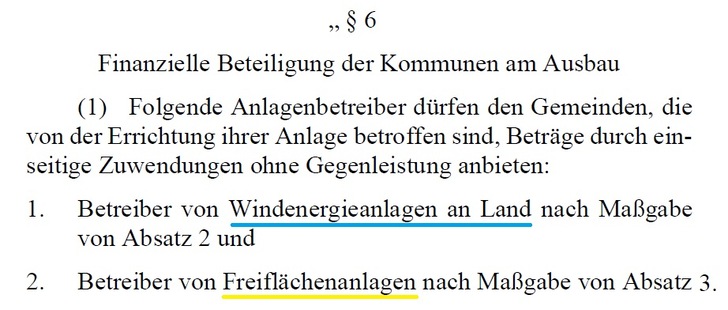 „§ 6

Finanzielle Beteiligung der Kommunen am Ausbau

(1) Folgende Anlagenbetreiber dürfen den Gemeinden, die von der Errichtung ihrer Anlage betroffen sind, Beträge durch einseitige Zuwendungen ohne Gegenleistung anbieten:

1. Betreiber von Windenergieanlagen an Land nach Maßgabe von Absatz 2 und

2. Betreiber von Freiflächenanlagen nach Maßgabe von Absatz 3.